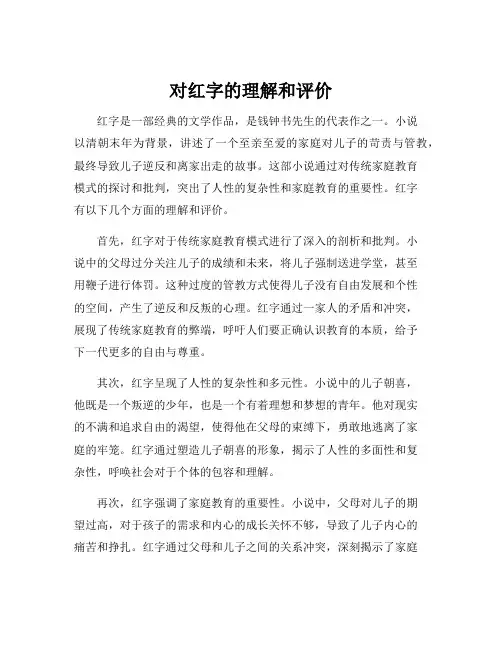 对红字的理解和评价

红字是一部经典的文学作品，是钱钟书先生的代表作之一。小说以清朝末年为背景，讲述了一个至亲至爱的家庭对儿子的苛责与管教，最终导致儿子逆反和离家出走的故事。这部小说通过对传统家庭教育模式的探讨和批判，突出了人性的复杂性和家庭教育的重要性。红字有以下几个方面的理解和评价。

首先，红字对于传统家庭教育模式进行了深入的剖析和批判。小说中的父母过分关注儿子的成绩和未来，将儿子强制送进学堂，甚至用鞭子进行体罚。这种过度的管教方式使得儿子没有自由发展和个性的空间，产生了逆反和反叛的心理。红字通过一家人的矛盾和冲突，展现了传统家庭教育的弊端，呼吁人们要正确认识教育的本质，给予下一代更多的自由与尊重。

其次，红字呈现了人性的复杂性和多元性。小说中的儿子朝喜，他既是一个叛逆的少年，也是一个有着理想和梦想的青年。他对现实的不满和追求自由的渴望，使得他在父母的束缚下，勇敢地逃离了家庭的牢笼。红字通过塑造儿子朝喜的形象，揭示了人性的多面性和复杂性，呼唤社会对于个体的包容和理解。

再次，红字强调了家庭教育的重要性。小说中，父母对儿子的期望过高，对于孩子的需求和内心的成长关怀不够，导致了儿子内心的痛苦和挣扎。红字通过父母和儿子之间的关系冲突，深刻揭示了家庭